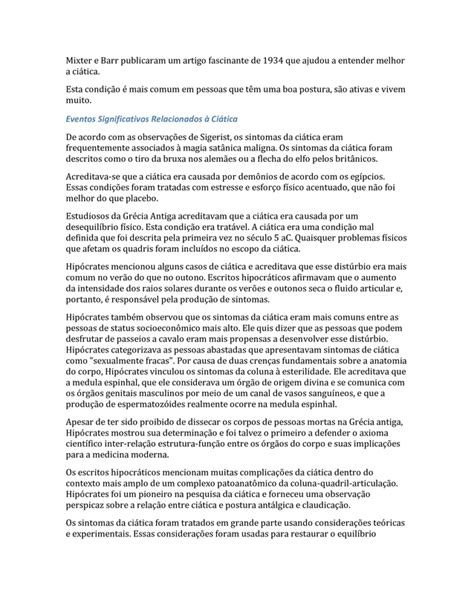 Mixter e Barr publicaram um artigo fascinante de 1934 que ajudou a entender melhor a ciática.

Esta condição é mais comum em pessoas que têm uma boa postura, são ativas e vivem muito.

Eventos Significativos Relacionados à Ciática

De acordo com as observações de Sigerist, os sintomas da ciática eram frequentemente associados à magia satânica maligna. Os sintomas da ciática foram descritos como o tiro da bruxa nos alemães ou a flecha do elfo pelos britânicos.

Acreditava-se que a ciática era causada por demônios de acordo com os egípcios. Essas condições foram tratadas com estresse e esforço físico acentuado, que não foi melhor do que placebo.

Estudiosos da Grécia Antiga acreditavam que a ciática era causada por um desequilíbrio físico. Esta condição era tratável. A ciática era uma condição mal definida que foi descrita pela primeira vez no século 5 aC. Quaisquer problemas físicos que afetam os quadris foram incluídos no escopo da ciática.

Hipócrates mencionou alguns casos de ciática e acreditava que esse distúrbio era mais comum no verão do que no outono. Escritos hipocráticos afirmavam que o aumento da intensidade dos raios solares durante os verões e outonos seca o fluido articular e, portanto, é responsável pela produção de sintomas.

Hipócrates também observou que os sintomas da ciática eram mais comuns entre as pessoas de status socioeconômico mais alto. Ele quis dizer que as pessoas que podem desfrutar de passeios a cavalo eram mais propensas a desenvolver esse distúrbio. Hipócrates categorizava as pessoas abastadas que apresentavam sintomas de ciática como "sexualmente fracas". Por causa de duas crenças fundamentais sobre a anatomia do corpo, Hipócrates vinculou os sintomas da coluna à esterilidade. Ele acreditava que a medula espinhal, que ele considerava um órgão de origem divina e se comunica com os órgãos genitais masculinos por meio de um canal de vasos sanguíneos, e que a produção de espermatozóides realmente ocorre na medula espinhal.

Apesar de ter sido proibido de dissecar os corpos de pessoas mortas na Grécia antiga, Hipócrates mostrou sua determinação e foi talvez o primeiro a defender o axioma científico inter-relação estrutura-função entre os órgãos do corpo e suas implicações para a medicina moderna.

Os escritos hipocráticos mencionam muitas complicações da ciática dentro do contexto mais amplo de um complexo patoanatômico da coluna-quadril-articulação. Hipócrates foi um pioneiro na pesquisa da ciática e forneceu uma observação perspicaz sobre a relação entre ciática e postura antálgica e claudicação.

Os sintomas da ciática foram tratados em grande parte usando considerações teóricas e experimentais. Essas considerações foram usadas para restaurar o equilíbrio